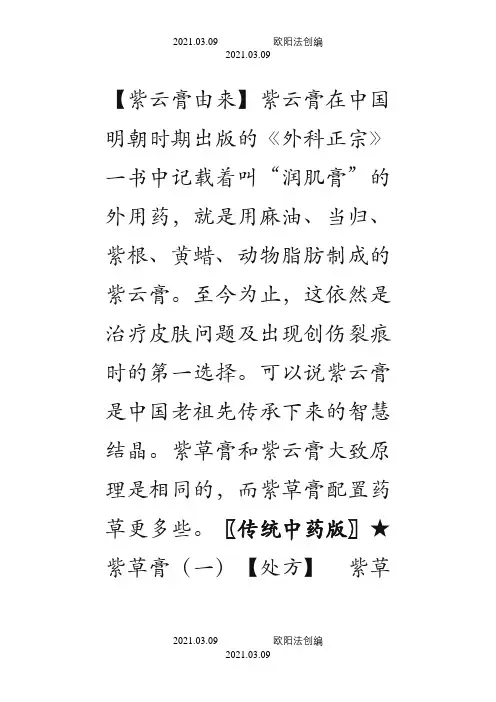 2021.03.09 欧阳法创编
2021.03.09

【紫云膏由来】紫云膏在中国明朝时期出版的《外科正宗》一书中记载着叫“润肌膏”的外用药，就是用麻油、当归、紫根、黄蜡、动物脂肪制成的紫云膏。至今为止，这依然是治疗皮肤问题及出现创伤裂痕时的第一选择。可以说紫云膏是中国老祖先传承下来的智慧结晶。紫草膏和紫云膏大致原理是相同的，而紫草膏配置药草更多些。〖传统中药版〗★紫草膏（一）【处方】 紫草

2021.03.09 欧阳法创编
2021.03.09